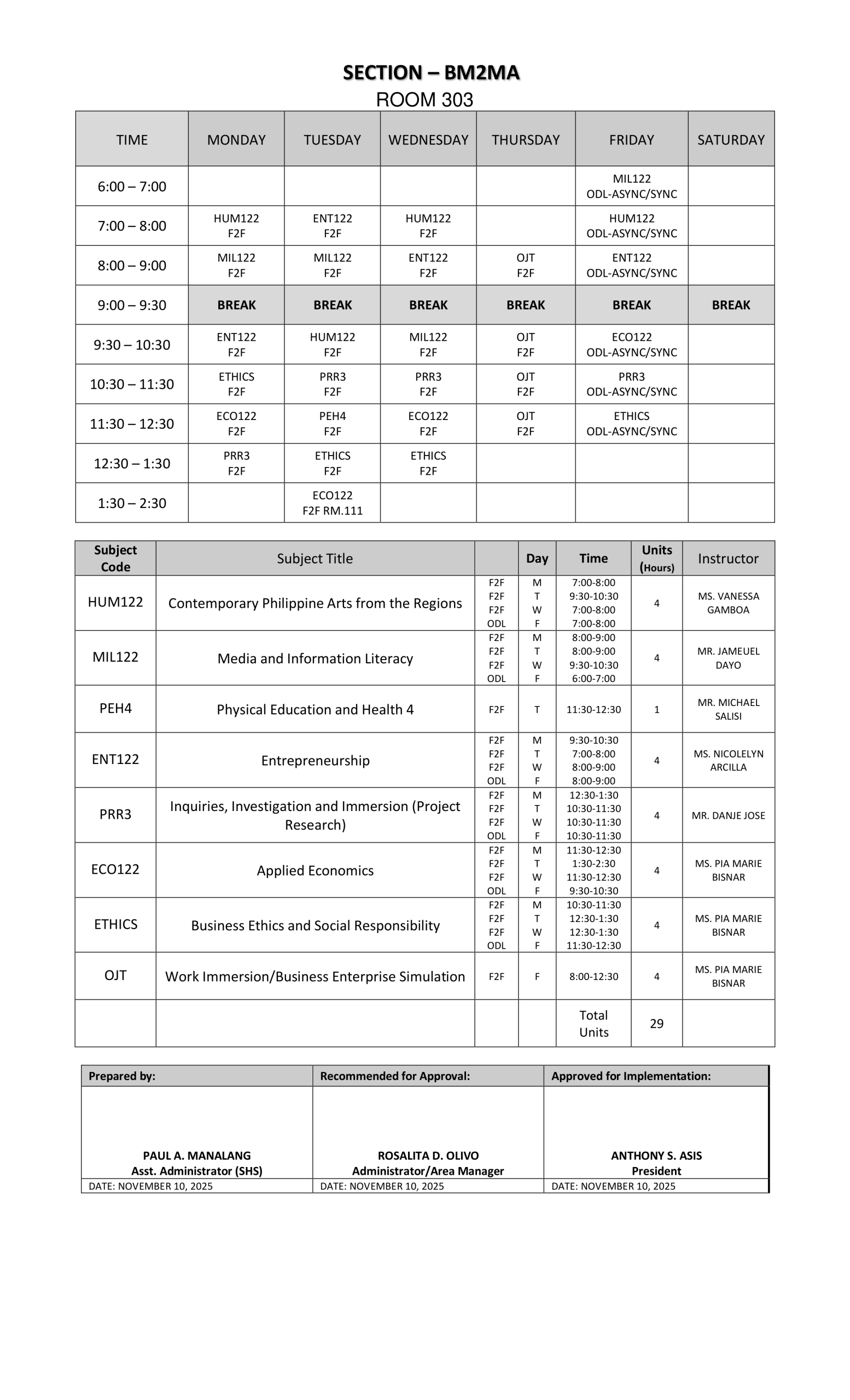 SECTION – BM2MA
ROOM 303

| TIME | MONDAY | TUESDAY | WEDNESDAY | THURSDAY | FRIDAY | SATURDAY |
|---|---|---|---|---|---|---|
| 6:00 – 7:00 | | | | | MIL122 ODL-ASYNC/SYNC | |
| 7:00 – 8:00 | HUM122 F2F | ENT122 F2F | HUM122 F2F | | HUM122 ODL-ASYNC/SYNC | |
| 8:00 – 9:00 | MIL122 F2F | MIL122 F2F | ENT122 F2F | OJT F2F | ENT122 ODL-ASYNC/SYNC | |
| 9:00 – 9:30 | BREAK | BREAK | BREAK | BREAK | BREAK | BREAK |
| 9:30 – 10:30 | ENT122 F2F | HUM122 F2F | MIL122 F2F | OJT F2F | ECO122 ODL-ASYNC/SYNC | |
| 10:30 – 11:30 | ETHICS F2F | PRR3 F2F | PRR3 F2F | OJT F2F | PRR3 ODL-ASYNC/SYNC | |
| 11:30 – 12:30 | ECO122 F2F | PEH4 F2F | ECO122 F2F | OJT F2F | ETHICS ODL-ASYNC/SYNC | |
| 12:30 – 1:30 | PRR3 F2F | ETHICS F2F | ETHICS F2F | | | |
| 1:30 – 2:30 | | ECO122 F2F RM.111 | | | | |

| Subject Code | Subject Title | | Day | Time | Units (Hours) | Instructor |
|---|---|---|---|---|---|---|
| HUM122 | Contemporary Philippine Arts from the Regions | F2F F2F F2F ODL | M T W F | 7:00-8:00 9:30-10:30 7:00-8:00 7:00-8:00 | 4 | MS. VANESSA GAMBOA |
| MIL122 | Media and Information Literacy | F2F F2F F2F ODL | M T W F | 8:00-9:00 8:00-9:00 9:30-10:30 6:00-7:00 | 4 | MR. JAMEUEL DAYO |
| PEH4 | Physical Education and Health 4 | F2F | T | 11:30-12:30 | 1 | MR. MICHAEL SALISI |
| ENT122 | Entrepreneurship | F2F F2F F2F ODL | M T W F | 9:30-10:30 7:00-8:00 8:00-9:00 8:00-9:00 | 4 | MS. NICOLELYN ARCILLA |
| PRR3 | Inquiries, Investigation and Immersion (Project Research) | F2F F2F F2F ODL | M T W F | 12:30-1:30 10:30-11:30 10:30-11:30 10:30-11:30 | 4 | MR. DANJE JOSE |
| ECO122 | Applied Economics | F2F F2F F2F ODL | M T W F | 11:30-12:30 1:30-2:30 11:30-12:30 9:30-10:30 | 4 | MS. PIA MARIE BISNAR |
| ETHICS | Business Ethics and Social Responsibility | F2F F2F F2F ODL | M T W F | 10:30-11:30 12:30-1:30 12:30-1:30 11:30-12:30 | 4 | MS. PIA MARIE BISNAR |
| OJT | Work Immersion/Business Enterprise Simulation | F2F | F | 8:00-12:30 | 4 | MS. PIA MARIE BISNAR |
| | | | | Total Units | 29 | |

| Prepared by: | Recommended for Approval: | Approved for Implementation: |
|---|---|---|
| PAUL A. MANALANG Asst. Administrator (SHS) | ROSALITA D. OLIVO Administrator/Area Manager | ANTHONY S. ASIS President |
| DATE: NOVEMBER 10, 2025 | DATE: NOVEMBER 10, 2025 | DATE: NOVEMBER 10, 2025 |